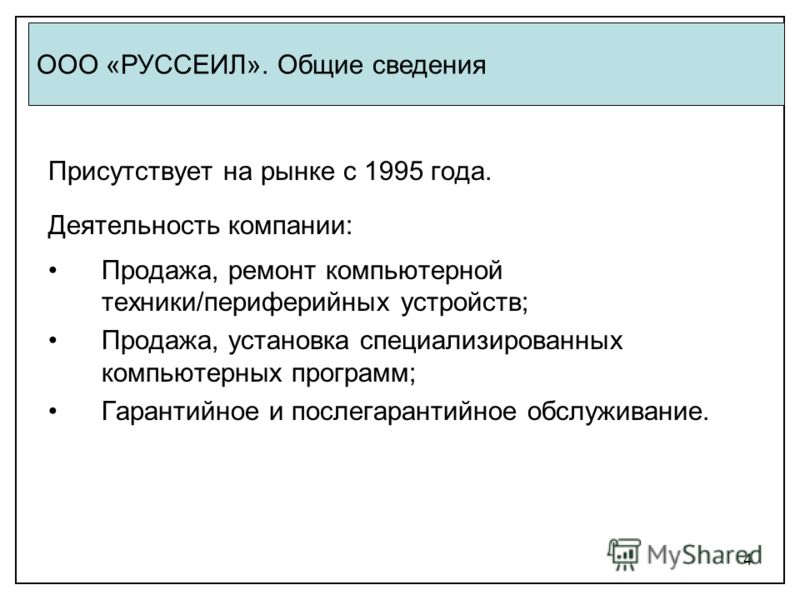 ООО «РУССЕИЛ». Общие сведения

Присутствует на рынке с 1995 года.

Деятельность компании:

• Продажа, ремонт компьютерной техники/периферийных устройств;

• Продажа, установка специализированных компьютерных программ;

• Гарантийное и послегарантийное обслуживание.

MyShared

4